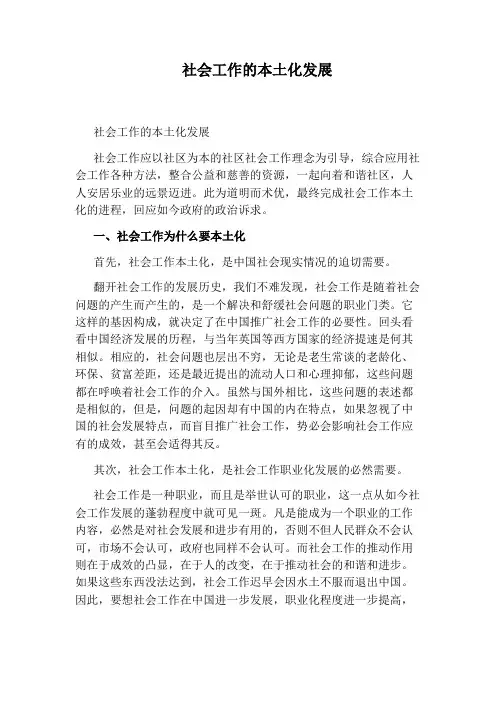 社会工作的本土化发展

社会工作的本土化发展

社会工作应以社区为本的社区社会工作理念为引导，综合应用社会工作各种方法，整合公益和慈善的资源，一起向着和谐社区，人人安居乐业的远景迈进。此为道明而术优，最终完成社会工作本土化的进程，回应如今政府的政治诉求。

一、社会工作为什么要本土化

首先，社会工作本土化，是中国社会现实情况的迫切需要。

翻开社会工作的发展历史，我们不难发现，社会工作是随着社会问题的产生而产生的，是一个解决和舒缓社会问题的职业门类。它这样的基因构成，就决定了在中国推广社会工作的必要性。回头看看中国经济发展的历程，与当年英国等西方国家的经济提速是何其相似。相应的，社会问题也层出不穷，无论是老生常谈的老龄化、环保、贫富差距，还是最近提出的流动人口和心理抑郁，这些问题都在呼唤着社会工作的介入。虽然与国外相比，这些问题的表述都是相似的，但是，问题的起因却有中国的内在特点，如果忽视了中国的社会发展特点，而盲目推广社会工作，势必会影响社会工作应有的成效，甚至会适得其反。

其次，社会工作本土化，是社会工作职业化发展的必然需要。

社会工作是一种职业，而且是举世认可的职业，这一点从如今社会工作发展的蓬勃程度中就可见一斑。凡是能成为一个职业的工作内容，必然是对社会发展和进步有用的，否则不但人民群众不会认可，市场不会认可，政府也同样不会认可。而社会工作的推动作用则在于成效的凸显，在于人的改变，在于推动社会的和谐和进步。如果这些东西没法达到，社会工作迟早会因水土不服而退出中国。因此，要想社会工作在中国进一步发展，职业化程度进一步提高，